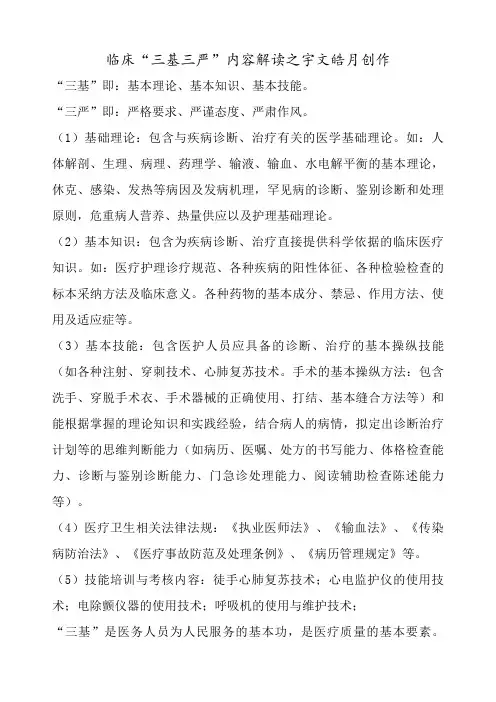 临床“三基三严”内容解读之宇文皓月创作

“三基”即：基本理论、基本知识、基本技能。

“三严”即：严格要求、严谨态度、严肃作风。

（1）基础理论：包含与疾病诊断、治疗有关的医学基础理论。如：人体解剖、生理、病理、药理学、输液、输血、水电解平衡的基本理论，休克、感染、发热等病因及发病机理，罕见病的诊断、鉴别诊断和处理原则，危重病人营养、热量供应以及护理基础理论。

（2）基本知识：包含为疾病诊断、治疗直接提供科学依据的临床医疗知识。如：医疗护理诊疗规范、各种疾病的阳性体征、各种检验检查的标本采纳方法及临床意义。各种药物的基本成分、禁忌、作用方法、使用及适应症等。

（3）基本技能：包含医护人员应具备的诊断、治疗的基本操纵技能（如各种注射、穿刺技术、心肺复苏技术。手术的基本操纵方法：包含洗手、穿脱手术衣、手术器械的正确使用、打结、基本缝合方法等）和能根据掌握的理论知识和实践经验，结合病人的病情，拟定出诊断治疗计划等的思维判断能力（如病历、医嘱、处方的书写能力、体格检查能力、诊断与鉴别诊断能力、门急诊处理能力、阅读辅助检查陈述能力等）。

（4）医疗卫生相关法律法规：《执业医师法》、《输血法》、《传染病防治法》、《医疗事故防范及处理条例》、《病历管理规定》等。

（5）技能培训与考核内容：徒手心肺复苏技术；心电监护仪的使用技术；电除颤仪器的使用技术；呼吸机的使用与维护技术；

“三基”是医务人员为人民服务的基本功，是医疗质量的基本要素。